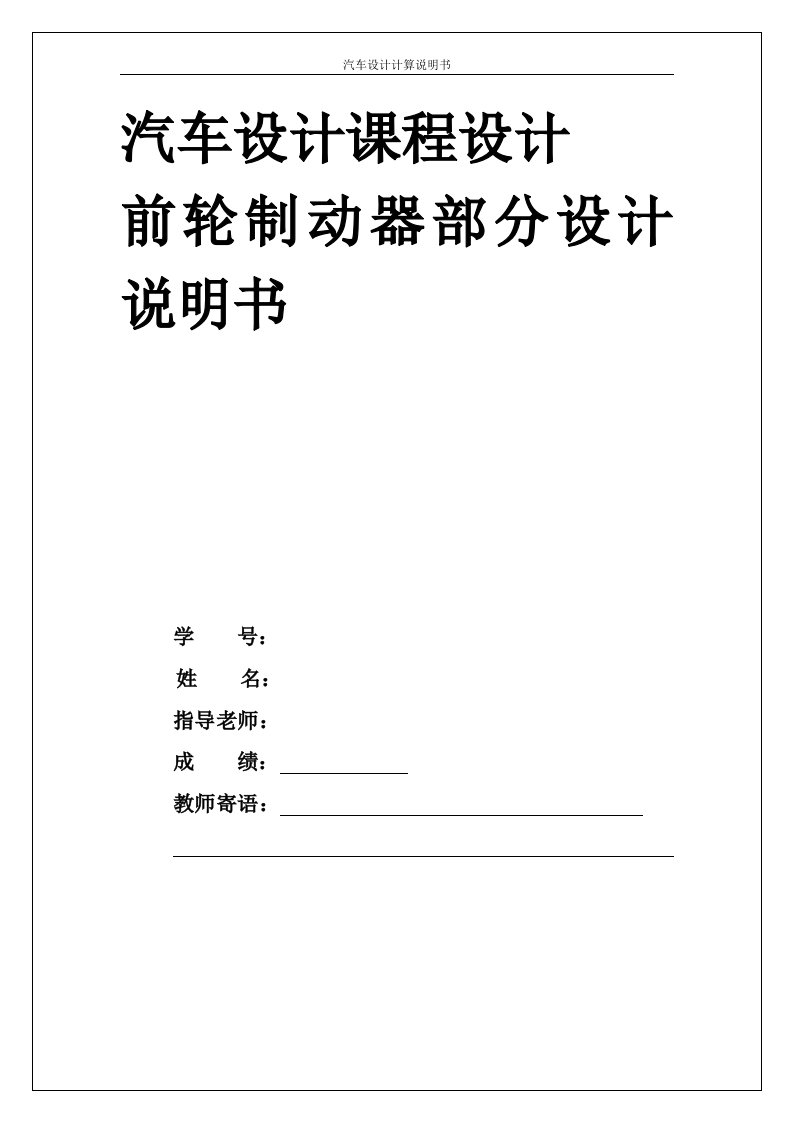 汽车设计计算说明书

汽车设计课程设计
前轮制动器部分设计
说明书

学　　号：
姓　　名：
指导老师：
成　　绩：
教师寄语：